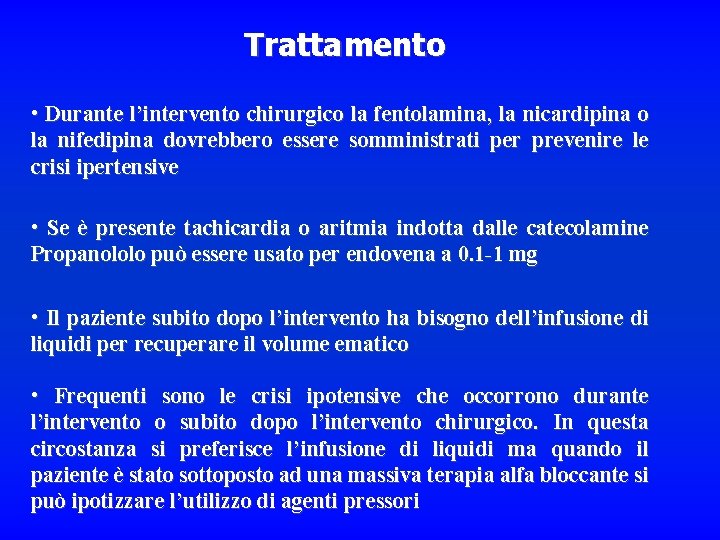 Trattamento

• Durante l’intervento chirurgico la fentolamina, la nicardipina o la nifedipina dovrebbero essere somministrati per prevenire le crisi ipertensive

• Se è presente tachicardia o aritmia indotta dalle catecolamine Propanololo può essere usato per endovena a 0.1-1 mg

• Il paziente subito dopo l’intervento ha bisogno dell’infusione di liquidi per recuperare il volume ematico

• Frequenti sono le crisi ipotensive che occorrono durante l’intervento o subito dopo l’intervento chirurgico. In questa circostanza si preferisce l’infusione di liquidi ma quando il paziente è stato sottoposto ad una massiva terapia alfa bloccante si può ipotizzare l’utilizzo di agenti pressori